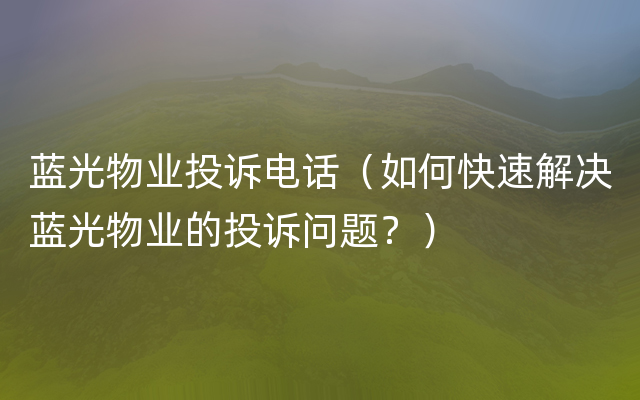 蓝光物业投诉电话（如何快速解决蓝光物业的投诉问题？）